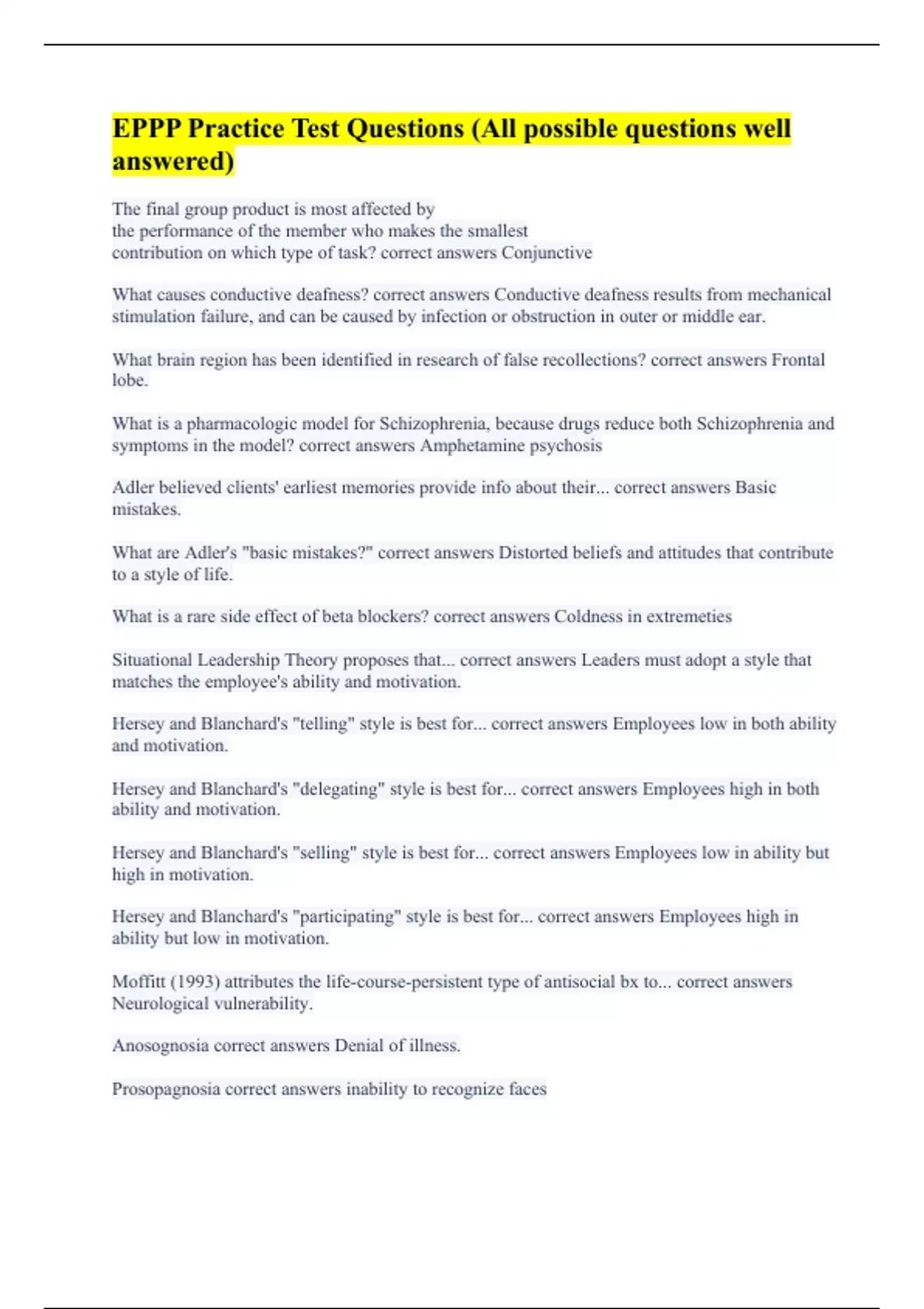 EPPP Practice Test Questions (All possible questions well answered)

The final group product is most affected by the performance of the member who makes the smallest contribution on which type of task? correct answers Conjunctive

What causes conductive deafness? correct answers Conductive deafness results from mechanical stimulation failure, and can be caused by infection or obstruction in outer or middle ear.

What brain region has been identified in research of false recollections? correct answers Frontal lobe.

What is a pharmacologic model for Schizophrenia, because drugs reduce both Schizophrenia and symptoms in the model? correct answers Amphetamine psychosis

Adler believed clients' earliest memories provide info about their... correct answers Basic mistakes.

What are Adler's "basic mistakes?" correct answers Distorted beliefs and attitudes that contribute to a style of life.

What is a rare side effect of beta blockers? correct answers Coldness in extremeties

Situational Leadership Theory proposes that... correct answers Leaders must adopt a style that matches the employee's ability and motivation.

Hersey and Blanchard's "telling" style is best for... correct answers Employees low in both ability and motivation.

Hersey and Blanchard's "delegating" style is best for... correct answers Employees high in both ability and motivation.

Hersey and Blanchard's "selling" style is best for... correct answers Employees low in ability but high in motivation.

Hersey and Blanchard's "participating" style is best for... correct answers Employees high in ability but low in motivation.

Moffitt (1993) attributes the life-course-persistent type of antisocial bx to... correct answers Neurological vulnerability.

Anosognosia correct answers Denial of illness.

Prosopagnosia correct answers inability to recognize faces